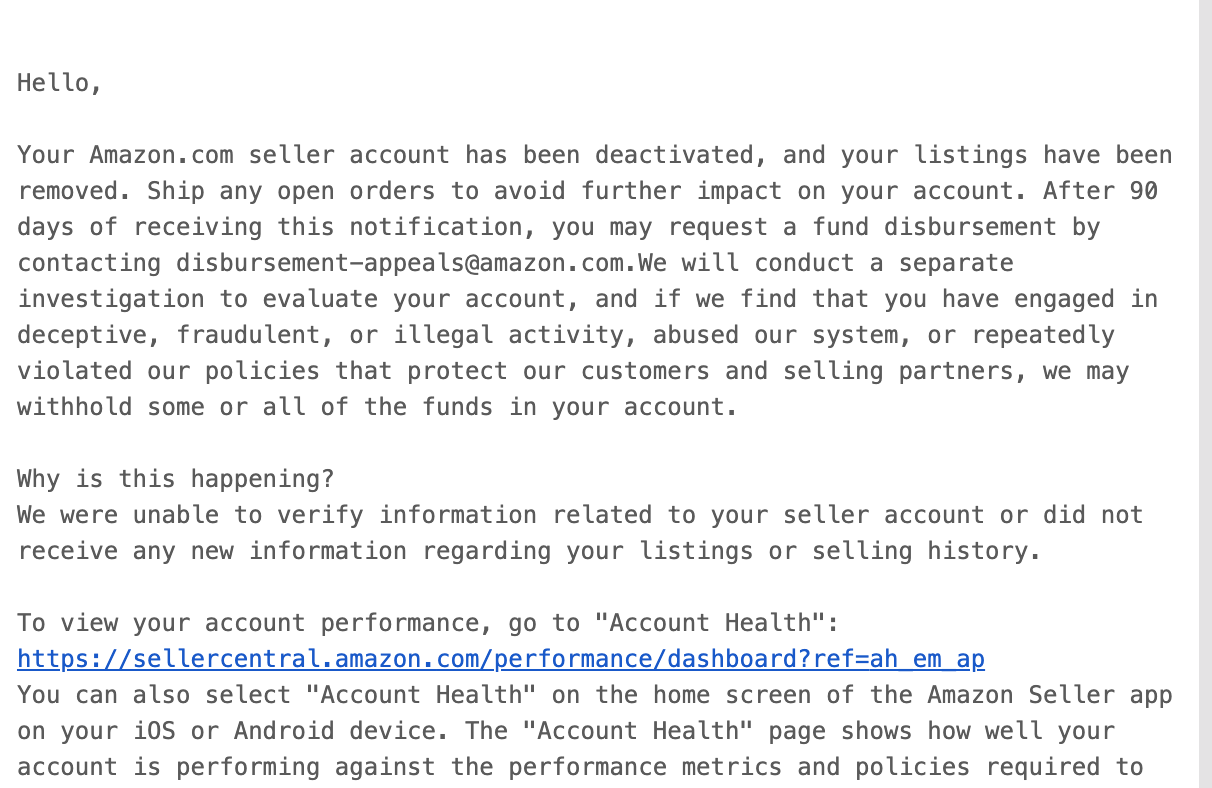 Hello,

Your Amazon.com seller account has been deactivated, and your listings have been removed. Ship any open orders to avoid further impact on your account. After 90 days of receiving this notification, you may request a fund disbursement by contacting disbursement-appeals@amazon.com.We will conduct a separate investigation to evaluate your account, and if we find that you have engaged in deceptive, fraudulent, or illegal activity, abused our system, or repeatedly violated our policies that protect our customers and selling partners, we may withhold some or all of the funds in your account.

Why is this happening?
We were unable to verify information related to your seller account or did not receive any new information regarding your listings or selling history.

To view your account performance, go to "Account Health":
https://sellercentral.amazon.com/performance/dashboard?ref=ah_em_ap
You can also select "Account Health" on the home screen of the Amazon Seller app on your iOS or Android device. The "Account Health" page shows how well your account is performing against the performance metrics and policies required to